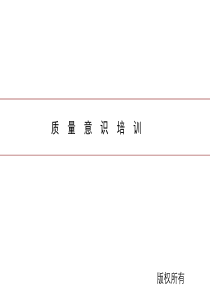 质 量 意 识 培 训

版权所有